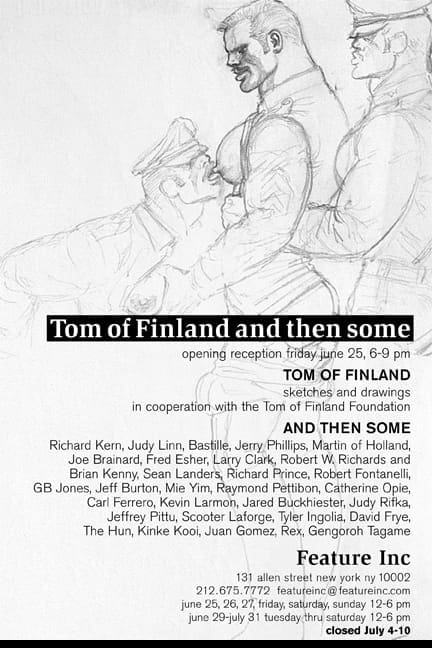 Tom of Finland and then some

opening reception friday june 25, 6-9 pm

TOM OF FINLAND

sketches and drawings
in cooperation with the Tom of Finland Foundation

AND THEN SOME

Richard Kern, Judy Linn, Bastille, Jerry Phillips, Martin of Holland, Joe Brainard, Fred Esher, Larry Clark, Robert W. Richards and Brian Kenny, Sean Landers, Richard Prince, Robert Fontanelli, GB Jones, Jeff Burton, Mie Yim, Raymond Pettibon, Catherine Opie, Carl Ferrero, Kevin Larmon, Jared Buckhiester, Judy Rifka, Jeffrey Pittu, Scooter Laforge, Tyler Ingolia, David Frye, The Hun, Kinke Kooi, Juan Gomez, Rex, Gengoroh Tagame

Feature Inc

131 allen street new york ny 10002
212.675.7772 featureinc@featureinc.com
june 25, 26, 27, friday, saturday, sunday 12-6 pm
june 29-july 31 tuesday thru saturday 12-6 pm
closed July 4-10